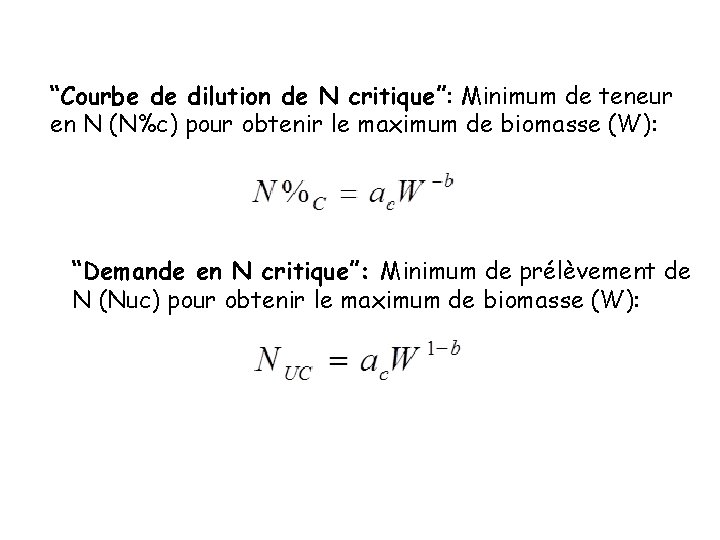 “Courbe de dilution de N critique”: Minimum de teneur en N (N%c) pour obtenir le maximum de biomasse (W):

$N\%_C = a_c W^{-b}$

“Demande en N critique”: Minimum de prélèvement de N (Nuc) pour obtenir le maximum de biomasse (W):

$N_{UC} = a_c W^{1-b}$